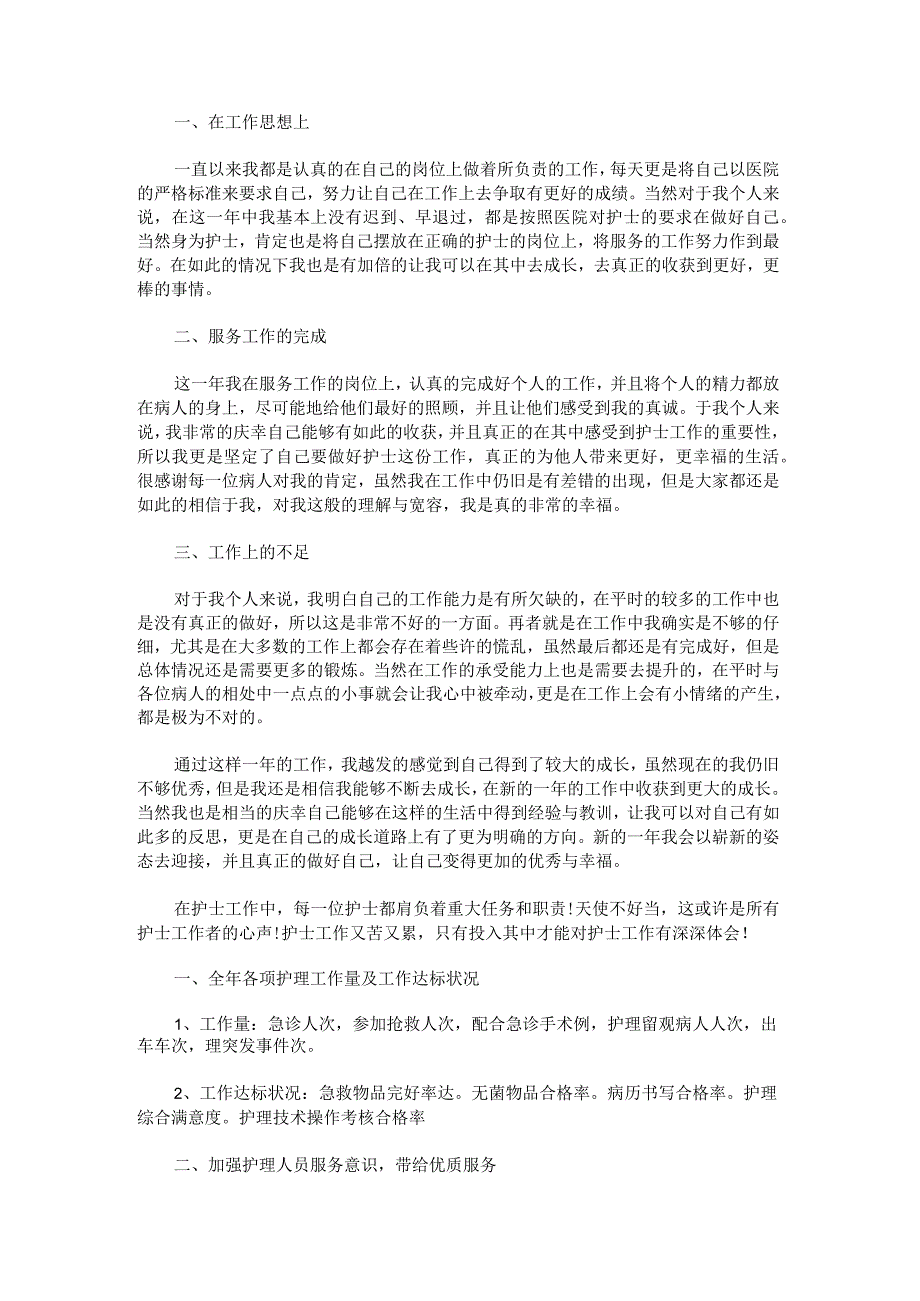 一、在工作思想上

一直以来我都是认真的在自己的岗位上做着所负责的工作，每天更是将自己以医院的严格标准来要求自己，努力让自己在工作上去争取有更好的成绩。当然对于我个人来说，在这一年中我基本上没有迟到、早退过，都是按照医院对护士的要求在做好自己。当然身为护士，肯定也是将自己摆放在正确的护士的岗位上，将服务的工作努力作到最好。在如此的情况下我也是有加倍的让我可以在其中去成长，去真正的收获到更好，更棒的事情。

二、服务工作的完成

这一年我在服务工作的岗位上，认真的完成好个人的工作，并且将个人的精力都放在病人的身上，尽可能地给他们最好的照顾，并且让他们感受到我的真诚。于我个人来说，我非常的庆幸自己能够有如此的收获，并且真正的在其中感受到护士工作的重要性，所以我更是坚定了自己要做好护士这份工作，真正的为他人带来更好，更幸福的生活。很感谢每一位病人对我的肯定，虽然我在工作中仍旧是有差错的出现，但是大家都还是如此的相信于我，对我这般的理解与宽容，我是真的非常的幸福。

三、工作上的不足

对于我个人来说，我明白自己的工作能力是有所欠缺的，在平时的较多的工作中也是没有真正的做好，所以这是非常不好的一方面。再者就是在工作中我确实是不够的仔细，尤其是在大多数的工作上都会存在着些许的慌乱，虽然最后都还是有完成好，但是总体情况还是需要更多的锻炼。当然在工作的承受能力上也是需要去提升的，在平时与各位病人的相处中一点点的小事就会让我心中被牵动，更是在工作上会有小情绪的产生，都是极为不对的。

通过这样一年的工作，我越发的感觉到自己得到了较大的成长，虽然现在的我仍旧不够优秀，但是我还是相信我能够不断去成长，在新的一年的工作中收获到更大的成长。当然我也是相当的庆幸自己能够在这样的生活中得到经验与教训，让我可以对自己有如此多的反思，更是在自己的成长道路上有了更为明确的方向。新的一年我会以崭新的姿态去迎接，并且真正的做好自己，让自己变得更加的优秀与幸福。

在护士工作中，每一位护士都肩负着重大任务和职责!天使不好当，这或许是所有护士工作者的心声!护士工作又苦又累，只有投入其中才能对护士工作有深深体会!

一、全年各项护理工作量及工作达标状况

1、工作量：急诊人次，参加抢救人次，配合急诊手术例，护理留观病人人次，出车车次，理突发事件次。

2、工作达标状况：急救物品完好率达。无菌物品合格率。病历书写合格率。护理综合满意度。护理技术操作考核合格率

二、加强护理人员服务意识，带给优质服务